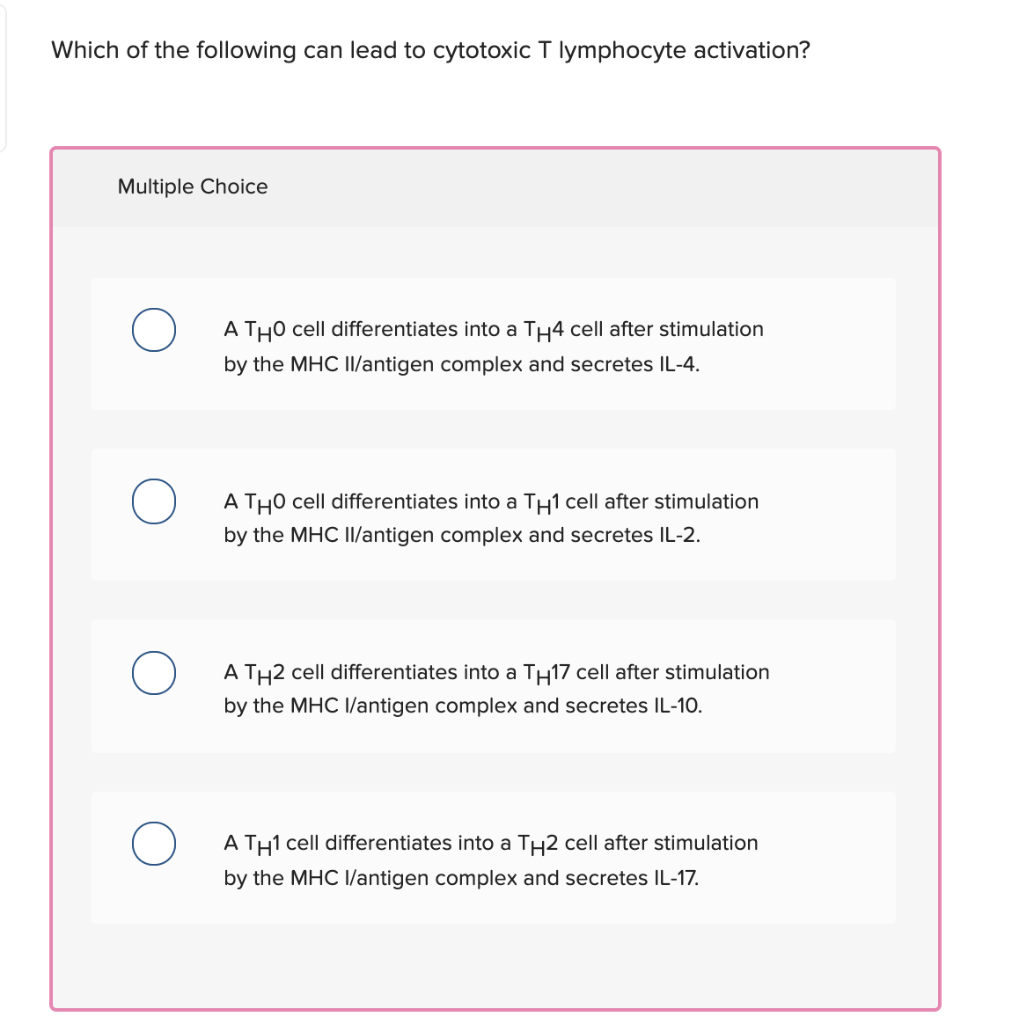 Which of the following can lead to cytotoxic T lymphocyte activation?

Multiple Choice

A $T_H0$ cell differentiates into a $T_H4$ cell after stimulation by the MHC II/antigen complex and secretes IL-4.

A $T_H0$ cell differentiates into a $T_H1$ cell after stimulation by the MHC II/antigen complex and secretes IL-2.

A $T_H2$ cell differentiates into a $T_H17$ cell after stimulation by the MHC I/antigen complex and secretes IL-10.

A $T_H1$ cell differentiates into a $T_H2$ cell after stimulation by the MHC I/antigen complex and secretes IL-17.